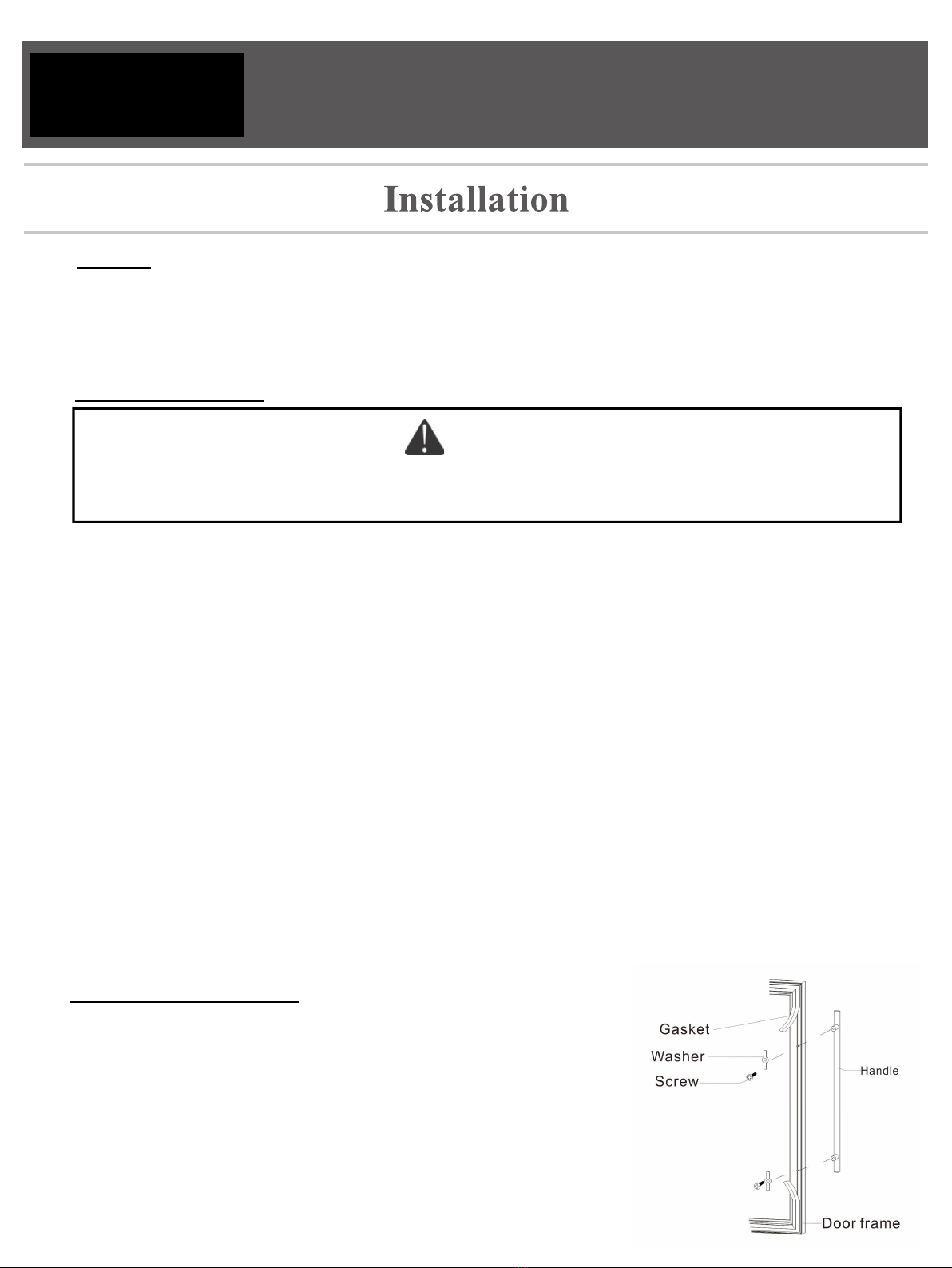 Installation

Gasket
Washer
Screw
Handle
Door frame